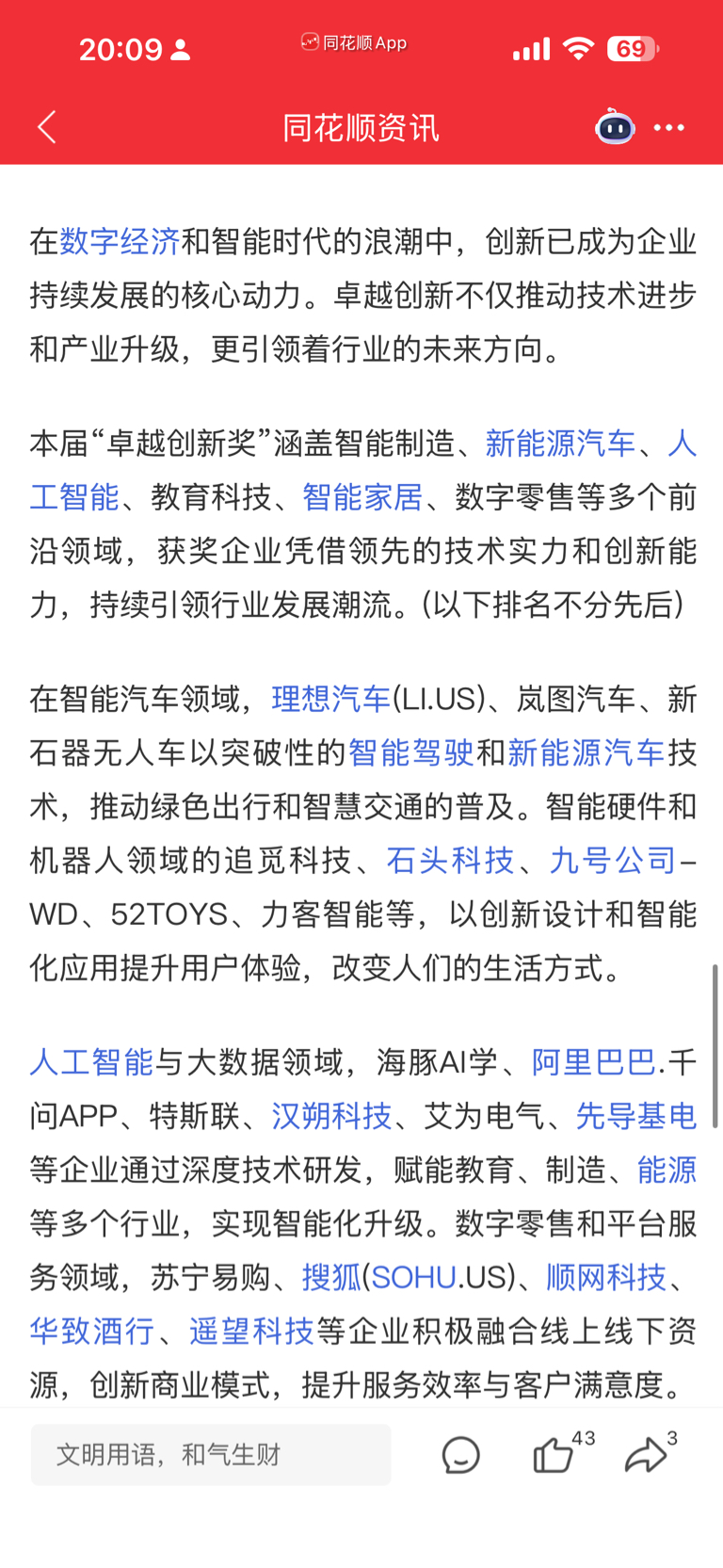 20:09 同花顺App 69

同花顺资讯

在数字经济和智能时代的浪潮中，创新已成为企业持续发展的核心动力。卓越创新不仅推动技术进步和产业升级，更引领着行业的未来方向。

本届“卓越创新奖”涵盖智能制造、新能源汽车、人工智能、教育科技、智能家居、数字零售等多个前沿领域，获奖企业凭借领先的技术实力和创新能力，持续引领行业发展潮流。(以下排名不分先后)

在智能汽车领域，理想汽车(LI.US)、岚图汽车、新石器无人车以突破性的智能驾驶和新能源汽车技术，推动绿色出行和智慧交通的普及。智能硬件和机器人领域的追觅科技、石头科技、九号公司-WD、52TOYS、力客智能等，以创新设计和智能化应用提升用户体验，改变人们的生活方式。

人工智能与大数据领域，海豚AI学、阿里巴巴.千问APP、特斯联、汉朔科技、艾为电气、先导基电等企业通过深度技术研发，赋能教育、制造、能源等多个行业，实现智能化升级。数字零售和平台服务领域，苏宁易购、搜狐(SOHU.US)、顺网科技、华致酒行、遥望科技等企业积极融合线上线下资源，创新商业模式，提升服务效率与客户满意度。

文明用语，和气生财 43 3